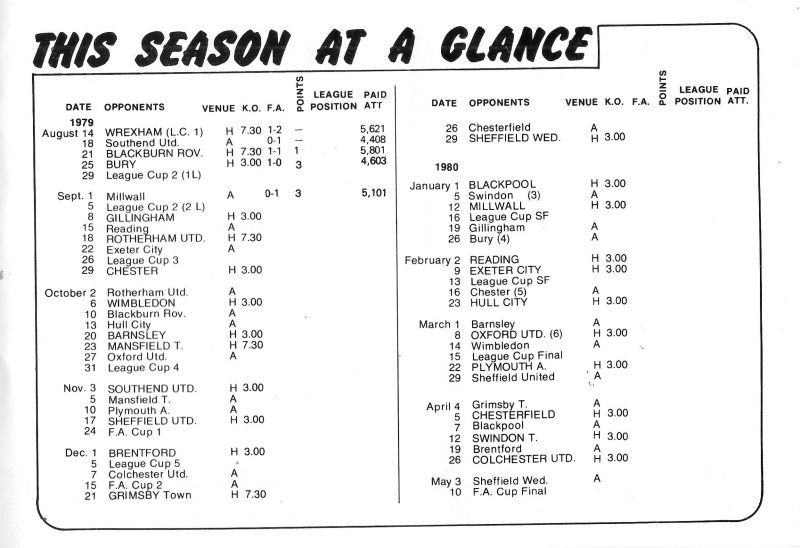 THIS SEASON AT A GLANCE

| DATE | OPPONENTS | VENUE | K.O. | F.A. | POINTS | LEAGUE POSITION | PAID ATT |
|---|---|---|---|---|---|---|---|
| 1979 | | | | | | | |
| August 14 | WREXHAM (L.C. 1) | H | 7.30 | 1-2 | — | | 5,621 |
| 18 | Southend Utd. | A | | 0-1 | — | | 4,408 |
| 21 | BLACKBURN ROV. | H | 7.30 | 1-1 | 1 | | 5,801 |
| 25 | BURY | H | 3.00 | 1-0 | 3 | | 4,603 |
| 29 | League Cup 2 (1L) | | | | | | |
| Sept. 1 | Millwall | A | | 0-1 | 3 | | 5,101 |
| 5 | League Cup 2 (2 L) | | | | | | |
| 8 | GILLINGHAM | H | 3.00 | | | | |
| 15 | Reading | A | | | | | |
| 18 | ROTHERHAM UTD. | H | 7.30 | | | | |
| 22 | Exeter City | A | | | | | |
| 26 | League Cup 3 | | | | | | |
| 29 | CHESTER | H | 3.00 | | | | |
| October 2 | Rotherham Utd. | A | | | | | |
| 6 | WIMBLEDON | H | 3.00 | | | | |
| 10 | Blackburn Rov. | A | | | | | |
| 13 | Hull City | A | | | | | |
| 20 | BARNSLEY | H | 3.00 | | | | |
| 23 | MANSFIELD T. | H | 7.30 | | | | |
| 27 | Oxford Utd. | A | | | | | |
| 31 | League Cup 4 | | | | | | |
| Nov. 3 | SOUTHEND UTD. | H | 3.00 | | | | |
| 5 | Mansfield T. | A | | | | | |
| 10 | Plymouth A. | A | | | | | |
| 17 | SHEFFIELD UTD. | H | 3.00 | | | | |
| 24 | F.A. Cup 1 | | | | | | |
| Dec. 1 | BRENTFORD | H | 3.00 | | | | |
| 5 | League Cup 5 | | | | | | |
| 7 | Colchester Utd. | A | | | | | |
| 15 | F.A. Cup 2 | A | | | | | |
| 21 | GRIMSBY Town | H | 7.30 | | | | |

| DATE | OPPONENTS | VENUE | K.O. | F.A. | POINTS | LEAGUE POSITION | PAID ATT. |
|---|---|---|---|---|---|---|---|
| 26 | Chesterfield | A | | | | | |
| 29 | SHEFFIELD WED. | H | 3.00 | | | | |
| 1980 | | | | | | | |
| January 1 | BLACKPOOL | H | 3.00 | | | | |
| 5 | Swindon (3) | A | | | | | |
| 12 | MILLWALL | H | 3.00 | | | | |
| 16 | League Cup SF | | | | | | |
| 19 | Gillingham | A | | | | | |
| 26 | Bury (4) | A | | | | | |
| February 2 | READING | H | 3.00 | | | | |
| 9 | EXETER CITY | H | 3.00 | | | | |
| 13 | League Cup SF | | | | | | |
| 16 | Chester (5) | A | | | | | |
| 23 | HULL CITY | H | 3.00 | | | | |
| March 1 | Barnsley | A | | | | | |
| 8 | OXFORD UTD. (6) | H | 3.00 | | | | |
| 14 | Wimbledon | A | | | | | |
| 15 | League Cup Final | | | | | | |
| 22 | PLYMOUTH A. | H | 3.00 | | | | |
| 29 | Sheffield United | A | | | | | |
| April 4 | Grimsby T. | A | | | | | |
| 5 | CHESTERFIELD | H | 3.00 | | | | |
| 7 | Blackpool | A | | | | | |
| 12 | SWINDON T. | H | 3.00 | | | | |
| 19 | Brentford | A | | | | | |
| 26 | COLCHESTER UTD. | H | 3.00 | | | | |
| May 3 | Sheffield Wed. | A | | | | | |
| 10 | F.A. Cup Final | | | | | | |